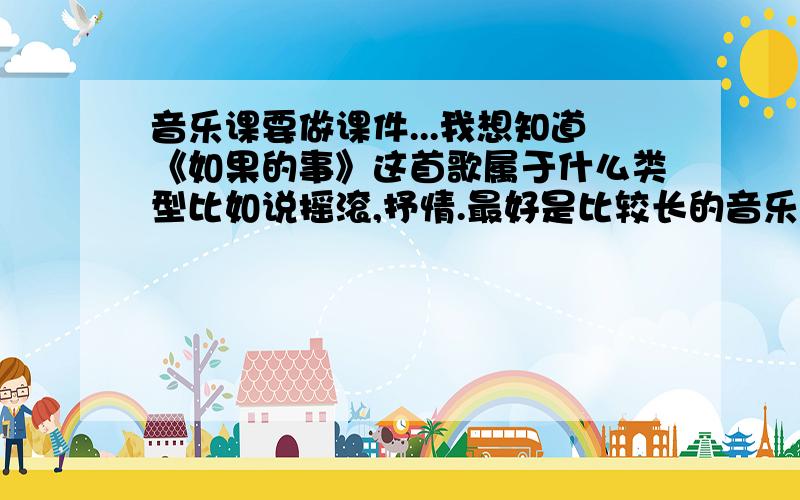 音乐课要做课件...我想知道《如果的事》这首歌属于什么类型比如说摇滚,抒情.最好是比较长的音乐